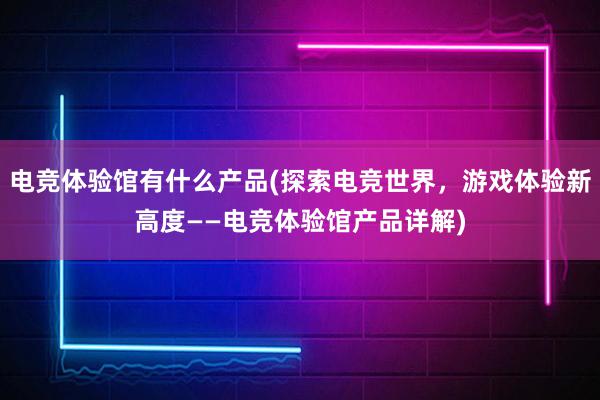 电竞体验馆有什么产品(探索电竞世界，游戏体验新高度——电竞体验馆产品详解)